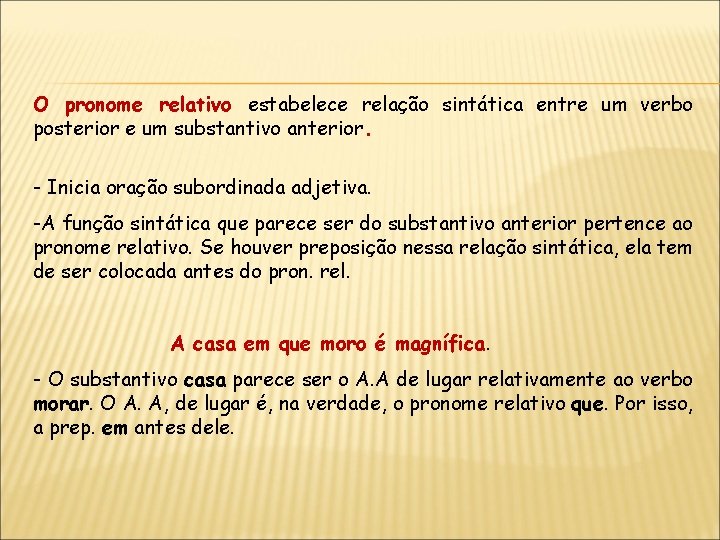 O pronome relativo estabelece relação sintática entre um verbo posterior e um substantivo anterior.

- Inicia oração subordinada adjetiva.

-A função sintática que parece ser do substantivo anterior pertence ao pronome relativo. Se houver preposição nessa relação sintática, ela tem de ser colocada antes do pron. rel.

A casa em que moro é magnífica.

- O substantivo casa parece ser o A.A de lugar relativamente ao verbo morar. O A. A, de lugar é, na verdade, o pronome relativo que. Por isso, a prep. em antes dele.